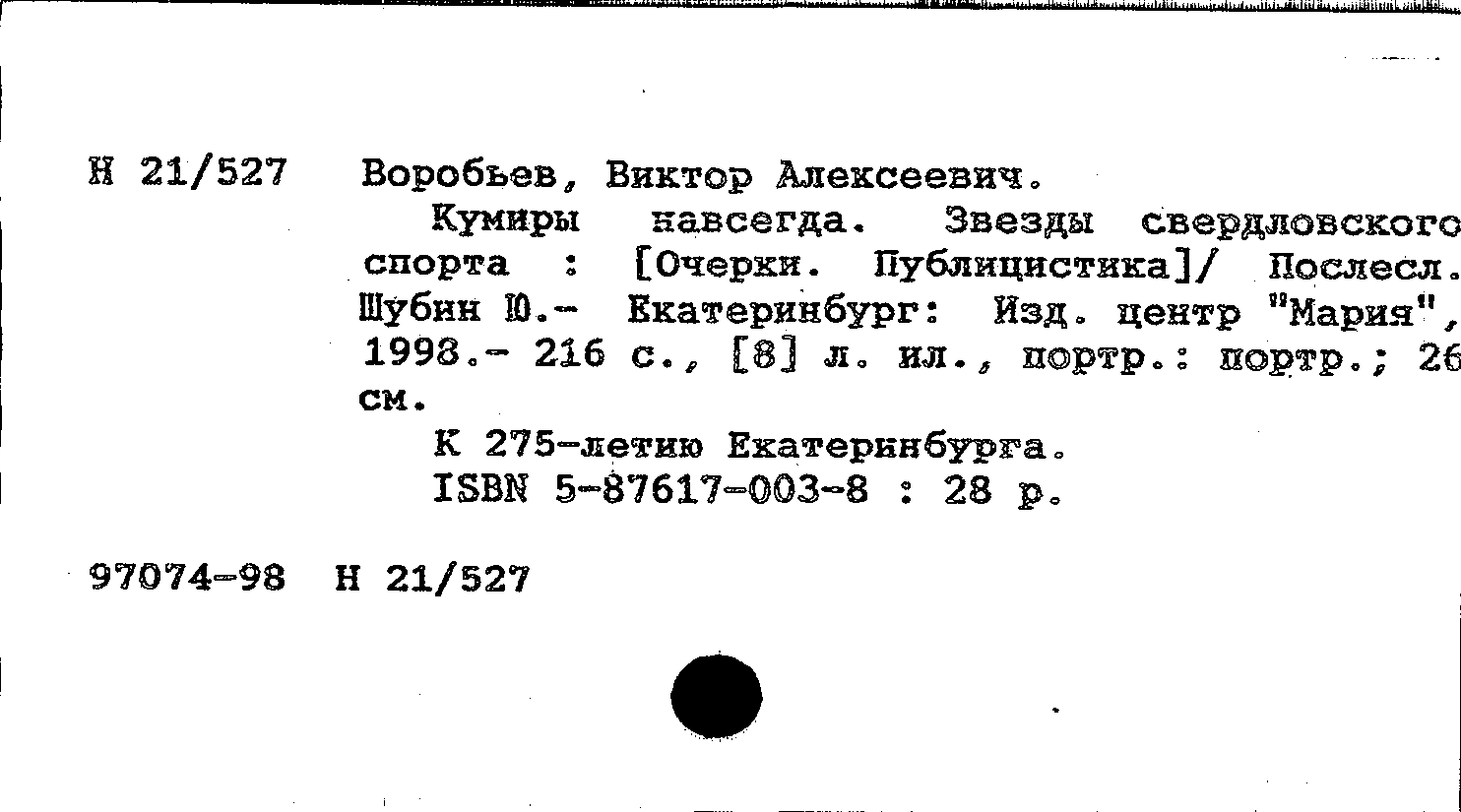 Н 21/527 Воробьев, Виктор Алексеевич.

Кумиры навсегда. Звезды свердловского спорта : [Очерки. Публицистика]/ Послесл. Шубин Ю.- Екатеринбург: Изд. центр "Мария", 1998.- 216 с., [8] л. ил., портр.: портр.; 26 см.

К 275-летию Екатеринбурга.
ISBN 5-87617-003-8 : 28 р.

97074-98 Н 21/527